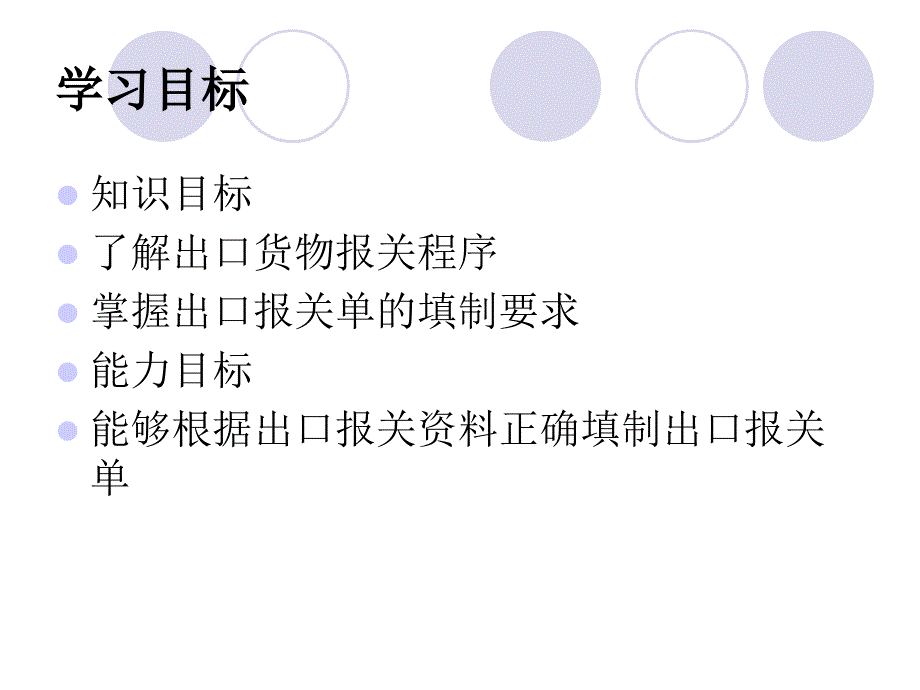 学习目标

知识目标

了解出口货物报关程序

掌握出口报关单的填制要求

能力目标

能够根据出口报关资料正确填制出口报关单